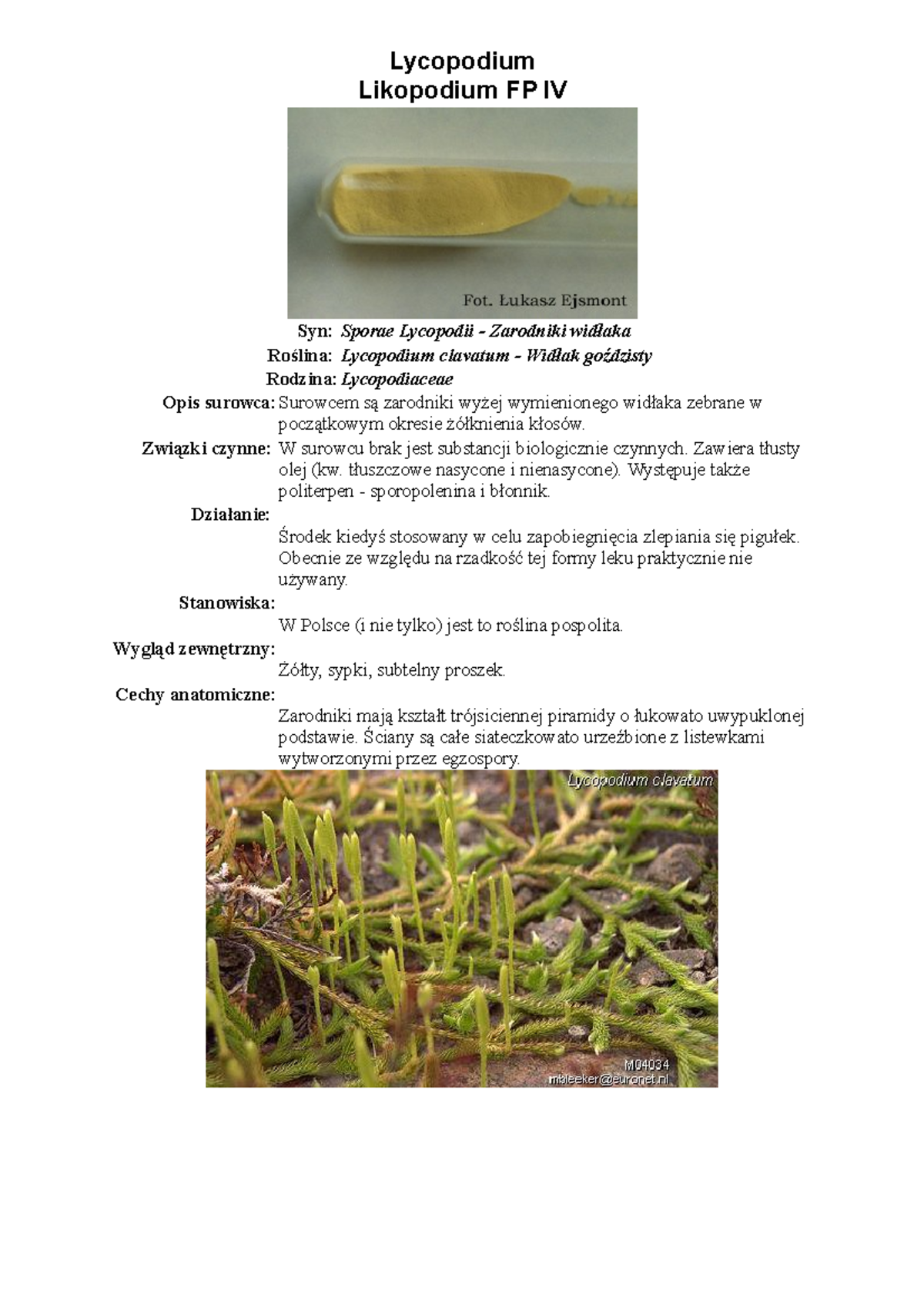 Lycopodium
Likopodium FP IV

Fot. Łukasz Ejsmont

Syn: Sporae Lycopodii - Zarodniki widłaka
Roślina: Lycopodium clavatum - Widłak goździsty
Rodzina: Lycopodiaceae
Opis surowca: Surowcem są zarodniki wyżej wymienionego widłaka zebrane w początkowym okresie żółknienia kłosów.
Związki czynne: W surowcu brak jest substancji biologicznie czynnych. Zawiera tłusty olej (kw. tłuszczowe nasycone i nienasycone). Występuje także politerpen - sporopolenina i błonnik.
Działanie:
Środek kiedyś stosowany w celu zapobiegnięcia zlepiania się pigułek. Obecnie ze względu na rzadkość tej formy leku praktycznie nie używany.
Stanowiska:
W Polsce (i nie tylko) jest to roślina pospolita.
Wygląd zewnętrzny:
Żółty, sypki, subtelny proszek.
Cechy anatomiczne:
Zarodniki mają kształt trójsiciennej piramidy o łukowato uwypuklonej podstawie. Ściany są całe siateczkowato urzeźbione z listewkami wytworzonymi przez egzospory.

Lycopodium clavatum

M04034
mbleeker@euronet.nl